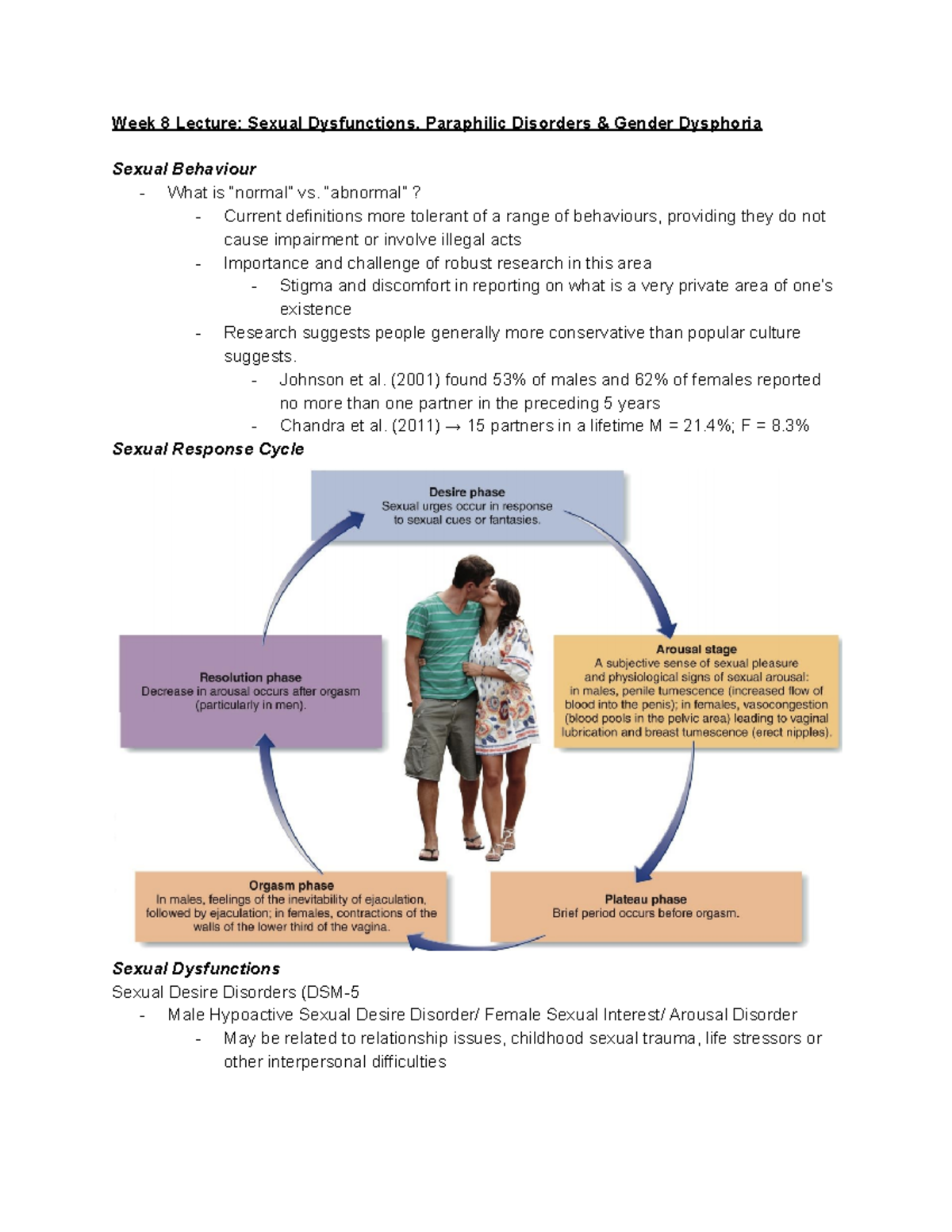 Week 8 Lecture: Sexual Dysfunctions, Paraphilic Disorders & Gender Dysphoria

Sexual Behaviour
- What is "normal" vs. "abnormal" ?
  - Current definitions more tolerant of a range of behaviours, providing they do not cause impairment or involve illegal acts
  - Importance and challenge of robust research in this area
    - Stigma and discomfort in reporting on what is a very private area of one's existence
  - Research suggests people generally more conservative than popular culture suggests.
    - Johnson et al. (2001) found 53% of males and 62% of females reported no more than one partner in the preceding 5 years
    - Chandra et al. (2011) → 15 partners in a lifetime M = 21.4%; F = 8.3%

Sexual Response Cycle

Desire phase
Sexual urges occur in response to sexual cues or fantasies.

Arousal stage
A subjective sense of sexual pleasure and physiological signs of sexual arousal: in males, penile tumescence (increased flow of blood into the penis); in females, vasocongestion (blood pools in the pelvic area) leading to vaginal lubrication and breast tumescence (erect nipples).

Plateau phase
Brief period occurs before orgasm.

Orgasm phase
In males, feelings of the inevitability of ejaculation, followed by ejaculation; in females, contractions of the walls of the lower third of the vagina.

Resolution phase
Decrease in arousal occurs after orgasm (particularly in men).

Sexual Dysfunctions
Sexual Desire Disorders (DSM-5
- Male Hypoactive Sexual Desire Disorder/ Female Sexual Interest/ Arousal Disorder
  - May be related to relationship issues, childhood sexual trauma, life stressors or other interpersonal difficulties